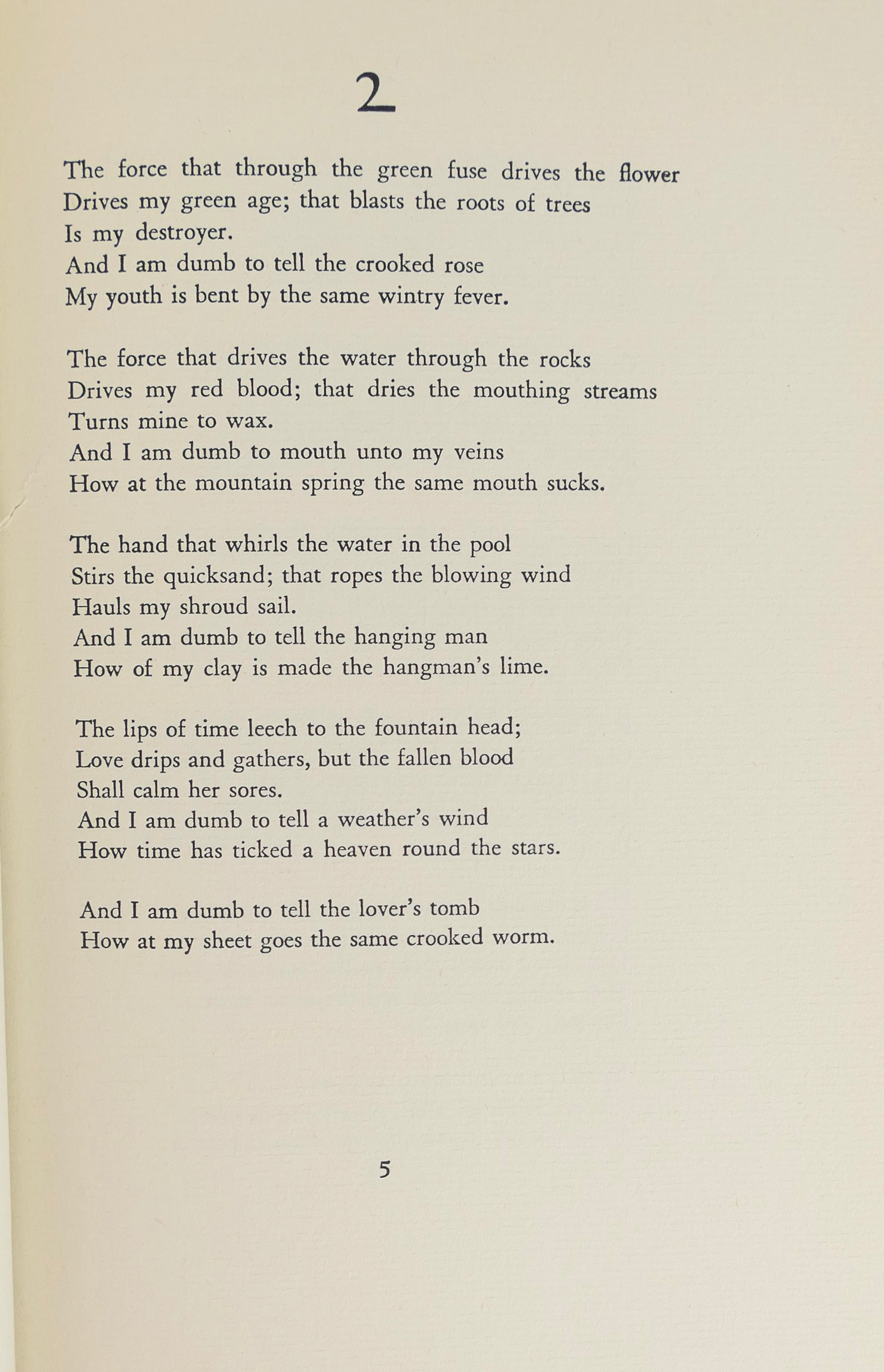 2

The force that through the green fuse drives the flower
Drives my green age; that blasts the roots of trees
Is my destroyer.
And I am dumb to tell the crooked rose
My youth is bent by the same wintry fever.

The force that drives the water through the rocks
Drives my red blood; that dries the mouthing streams
Turns mine to wax.
And I am dumb to mouth unto my veins
How at the mountain spring the same mouth sucks.

The hand that whirls the water in the pool
Stirs the quicksand; that ropes the blowing wind
Hauls my shroud sail.
And I am dumb to tell the hanging man
How of my clay is made the hangman's lime.

The lips of time leech to the fountain head;
Love drips and gathers, but the fallen blood
Shall calm her sores.
And I am dumb to tell a weather's wind
How time has ticked a heaven round the stars.

And I am dumb to tell the lover's tomb
How at my sheet goes the same crooked worm.

5